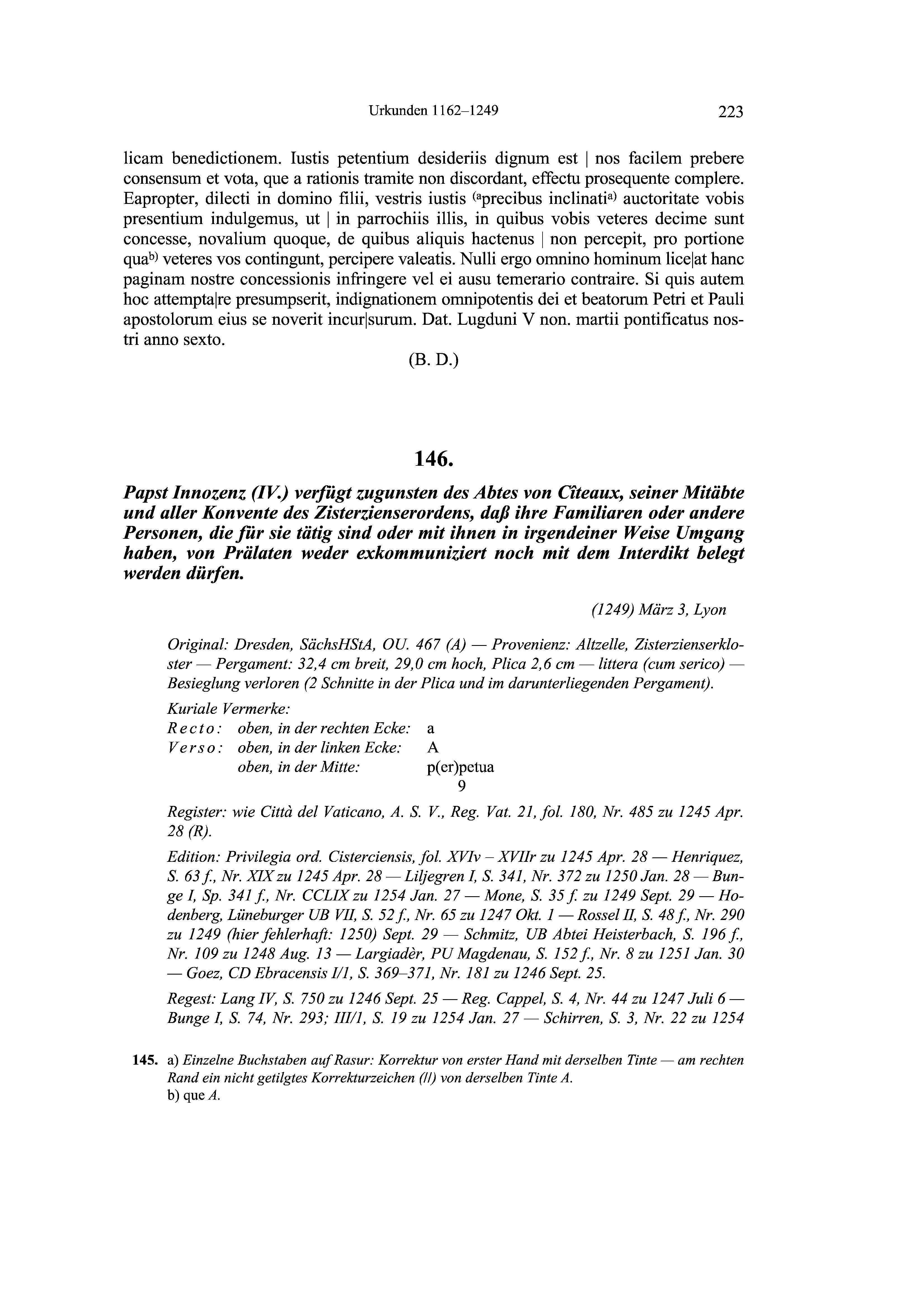 Urkunden 1162–1249 223

licam benedictionem. Iustis petentium desideriis dignum est | nos facilem prebere consensum et vota, que a rationis tramite non discordant, effectu prosequente complere. Eapropter, dilecti in domino filii, vestris iustis (aprecibus inclinatia) auctoritate vobis presentium indulgemus, ut | in parrochiis illis, in quibus vobis veteres decime sunt concesse, novalium quoque, de quibus aliquis hactenus | non percepit, pro portione quab) veteres vos contingunt, percipere valeatis. Nulli ergo omnino hominum lice|at hanc paginam nostre concessionis infringere vel ei ausu temerario contraire. Si quis autem hoc attempta|re presumpserit, indignationem omnipotentis dei et beatorum Petri et Pauli apostolorum eius se noverit incur|surum. Dat. Lugduni V non. martii pontificatus nostri anno sexto.

(B. D.)

146.

Papst Innozenz (IV.) verfügt zugunsten des Abtes von Cîteaux, seiner Mitäbte und aller Konvente des Zisterzienserordens, daß ihre Familiaren oder andere Personen, die für sie tätig sind oder mit ihnen in irgendeiner Weise Umgang haben, von Prälaten weder exkommuniziert noch mit dem Interdikt belegt werden dürfen.

(1249) März 3, Lyon

Original: Dresden, SächsHStA, OU. 467 (A) — Provenienz: Altzelle, Zisterzienserkloster — Pergament: 32,4 cm breit, 29,0 cm hoch, Plica 2,6 cm — littera (cum serico) — Besieglung verloren (2 Schnitte in der Plica und im darunterliegenden Pergament).

Kuriale Vermerke:
Recto: oben, in der rechten Ecke: a
Verso: oben, in der linken Ecke: A
oben, in der Mitte: p(er)petua
9

Register: wie Città del Vaticano, A. S. V., Reg. Vat. 21, fol. 180, Nr. 485 zu 1245 Apr. 28 (R).

Edition: Privilegia ord. Cisterciensis, fol. XVIv – XVIIr zu 1245 Apr. 28 — Henriquez, S. 63 f., Nr. XIX zu 1245 Apr. 28 — Liljegren I, S. 341, Nr. 372 zu 1250 Jan. 28 — Bunge I, Sp. 341 f., Nr. CCLIX zu 1254 Jan. 27 — Mone, S. 35 f. zu 1249 Sept. 29 — Hodenberg, Lüneburger UB VII, S. 52 f., Nr. 65 zu 1247 Okt. 1 — Rossel II, S. 48 f., Nr. 290 zu 1249 (hier fehlerhaft: 1250) Sept. 29 — Schmitz, UB Abtei Heisterbach, S. 196 f., Nr. 109 zu 1248 Aug. 13 — Largiadèr, PU Magdenau, S. 152 f., Nr. 8 zu 1251 Jan. 30 — Goez, CD Ebracensis I/1, S. 369–371, Nr. 181 zu 1246 Sept. 25.

Regest: Lang IV, S. 750 zu 1246 Sept. 25 — Reg. Cappel, S. 4, Nr. 44 zu 1247 Juli 6 — Bunge I, S. 74, Nr. 293; III/1, S. 19 zu 1254 Jan. 27 — Schirren, S. 3, Nr. 22 zu 1254

145. a) Einzelne Buchstaben auf Rasur: Korrektur von erster Hand mit derselben Tinte — am rechten Rand ein nicht getilgtes Korrekturzeichen (//) von derselben Tinte A.
b) que A.